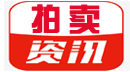 拍卖
资讯